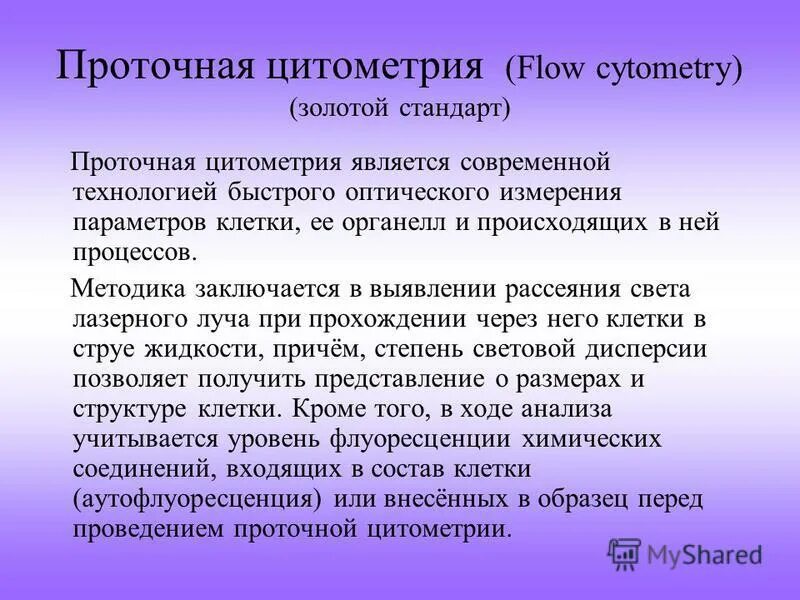 Проточная цитометрия (Flow cytometry)
(золотой стандарт)

Проточная цитометрия является современной технологией быстрого оптического измерения параметров клетки, ее органелл и происходящих в ней процессов.

Методика заключается в выявлении рассеяния света лазерного луча при прохождении через него клетки в струе жидкости, причём, степень световой дисперсии позволяет получить представление о размерах и структуре клетки. Кроме того, в ходе анализа учитывается уровень флуоресценции химических соединений, входящих в состав клетки (аутофлуоресценция) или внесённых в образец перед проведением проточной цитометрии.

MyShared